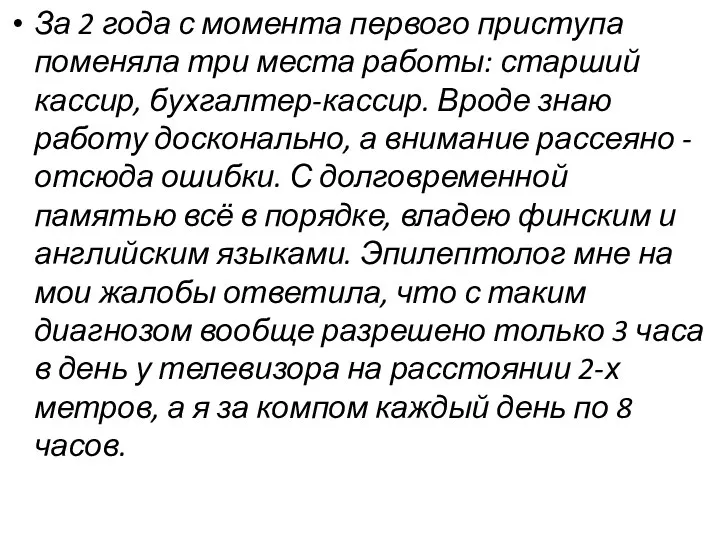 • За 2 года с момента первого приступа поменяла три места работы: старший кассир, бухгалтер-кассир. Вроде знаю работу досконально, а внимание рассеяно - отсюда ошибки. С долговременной памятью всё в порядке, владею финским и английским языками. Эпилептолог мне на мои жалобы ответила, что с таким диагнозом вообще разрешено только 3 часа в день у телевизора на расстоянии 2-х метров, а я за компом каждый день по 8 часов.